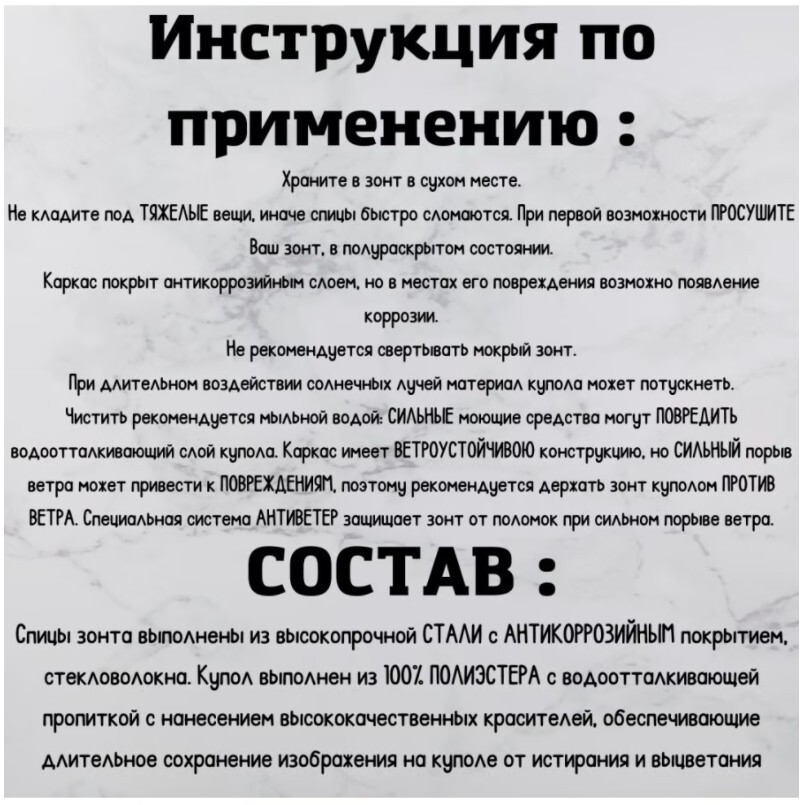 Инструкция по применению :

Храните в зонт в сухом месте.
Не кладите под ТЯЖЕЛЫЕ вещи, иначе спицы быстро сломаются. При первой возможности ПРОСУШИТЕ Ваш зонт, в полураскрытом состоянии.
Каркас покрыт антикоррозийным слоем, но в местах его повреждения возможно появление коррозии.
Не рекомендуется свертывать мокрый зонт.
При длительном воздействии солнечных лучей материал купола может потускнеть.
Чистить рекомендуется мыльной водой: СИЛЬНЫЕ моющие средства могут ПОВРЕДИТЬ водоотталкивающий слой купола. Каркас имеет ВЕТРОУСТОЙЧИВОЮ конструкцию, но СИЛЬНЫЙ порыв ветра может привести к ПОВРЕЖДЕНИЯМ, поэтому рекомендуется держать зонт куполом ПРОТИВ ВЕТРА. Специальная система АНТИВЕТЕР защищает зонт от поломок при сильном порыве ветра.

СОСТАВ :

Спицы зонта выполнены из высокопрочной СТАЛИ с АНТИКОРРОЗИЙНЫМ покрытием, стекловолокна. Купол выполнен из 100% ПОЛИЭСТЕРА с водоотталкивающей пропиткой с нанесением высококачественных красителей, обеспечивающие длительное сохранение изображения на куполе от истирания и выцветания